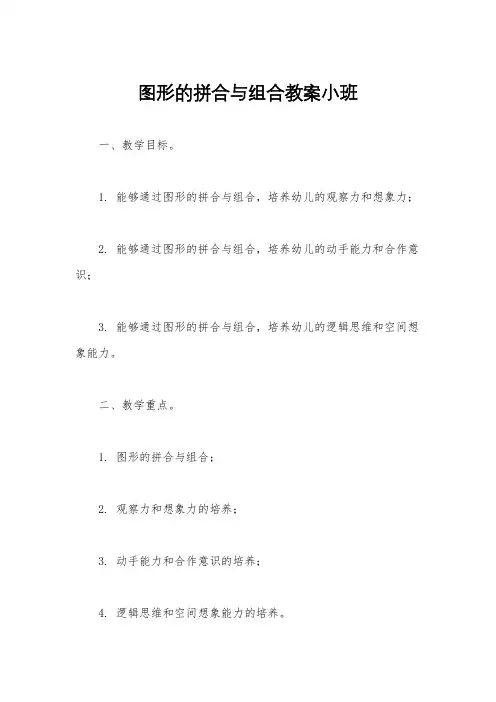 图形的拼合与组合教案小班

一、教学目标。

1. 能够通过图形的拼合与组合，培养幼儿的观察力和想象力；

2. 能够通过图形的拼合与组合，培养幼儿的动手能力和合作意识；

3. 能够通过图形的拼合与组合，培养幼儿的逻辑思维和空间想象能力。

二、教学重点。

1. 图形的拼合与组合；

2. 观察力和想象力的培养；

3. 动手能力和合作意识的培养；

4. 逻辑思维和空间想象能力的培养。